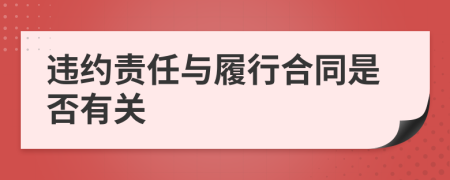 违约责任与履行合同是否有关